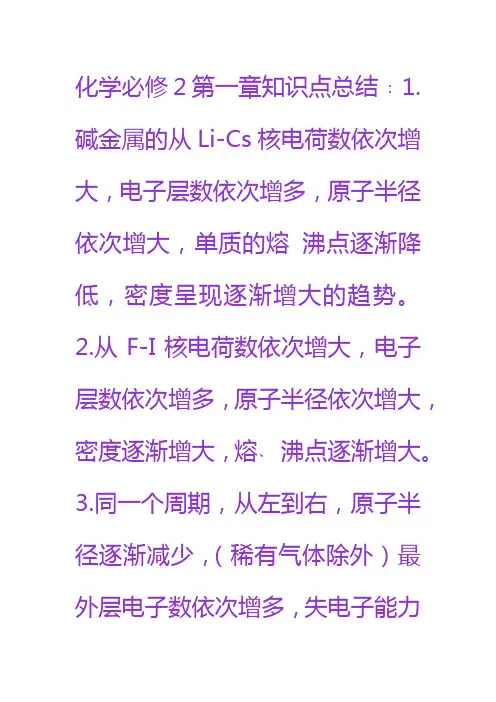 化学必修2第一章知识点总结：1.碱金属的从Li-Cs核电荷数依次增大，电子层数依次增多，原子半径依次增大，单质的熔 沸点逐渐降低，密度呈现逐渐增大的趋势。2.从F-I核电荷数依次增大，电子层数依次增多，原子半径依次增大，密度逐渐增大，熔、沸点逐渐增大。3.同一个周期，从左到右，原子半径逐渐减少，（稀有气体除外）最外层电子数依次增多，失电子能力